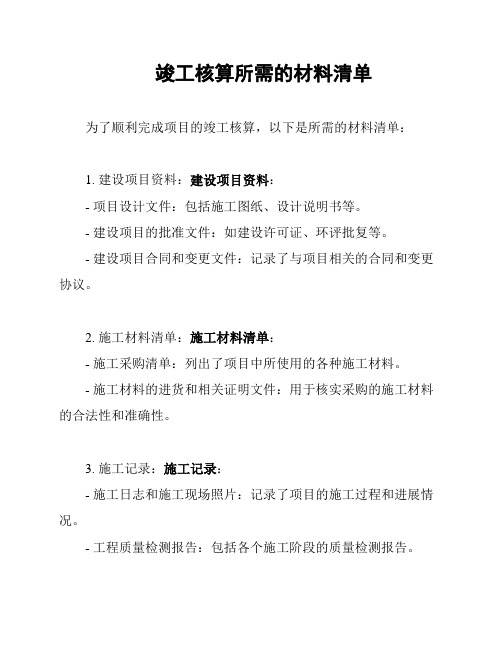 竣工核算所需的材料清单

为了顺利完成项目的竣工核算，以下是所需的材料清单：

1. 建设项目资料：建设项目资料：

- 项目设计文件：包括施工图纸、设计说明书等。

- 建设项目的批准文件：如建设许可证、环评批复等。

- 建设项目合同和变更文件：记录了与项目相关的合同和变更协议。

2. 施工材料清单：施工材料清单：

- 施工采购清单：列出了项目中所使用的各种施工材料。

- 施工材料的进货和相关证明文件：用于核实采购的施工材料的合法性和准确性。

3. 施工记录：施工记录：

- 施工日志和施工现场照片：记录了项目的施工过程和进展情况。

- 工程质量检测报告：包括各个施工阶段的质量检测报告。